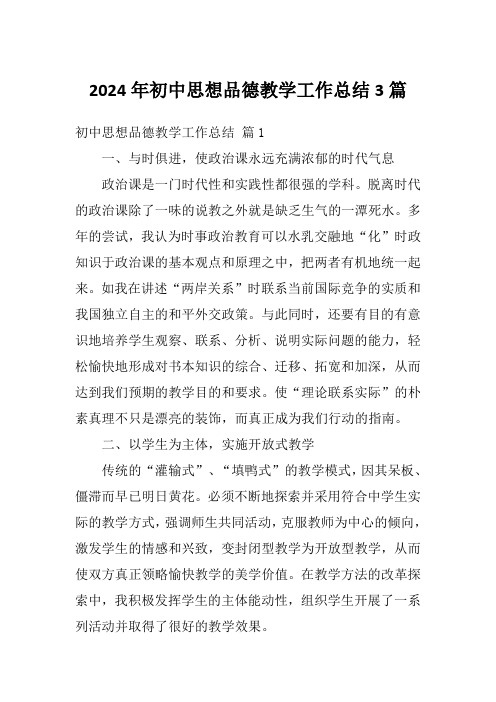 2024 年初中思想品德教学工作总结 3 篇

初中思想品德教学工作总结 篇 1

一、与时俱进，使政治课永远充满浓郁的时代气息

政治课是一门时代性和实践性都很强的学科。脱离时代的政治课除了一味的说教之外就是缺乏生气的一潭死水。多年的尝试，我认为时事政治教育可以水乳交融地“化”时政知识于政治课的基本观点和原理之中，把两者有机地统一起来。如我在讲述“两岸关系”时联系当前国际竞争的实质和我国独立自主的和平外交政策。与此同时，还要有目的有意识地培养学生观察、联系、分析、说明实际问题的能力，轻松愉快地形成对书本知识的综合、迁移、拓宽和加深，从而达到我们预期的教学目的和要求。使“理论联系实际”的朴素真理不只是漂亮的装饰，而真正成为我们行动的指南。

二、以学生为主体，实施开放式教学

传统的“灌输式”、“填鸭式”的教学模式，因其呆板、僵滞而早已明日黄花。必须不断地探索并采用符合中学生实际的教学方式，强调师生共同活动，克服教师为中心的倾向，激发学生的情感和兴致，变封闭型教学为开放型教学，从而使双方真正领略愉快教学的美学价值。在教学方法的改革探索中，我积极发挥学生的主体能动性，组织学生开展了一系列活动并取得了很好的教学效果。